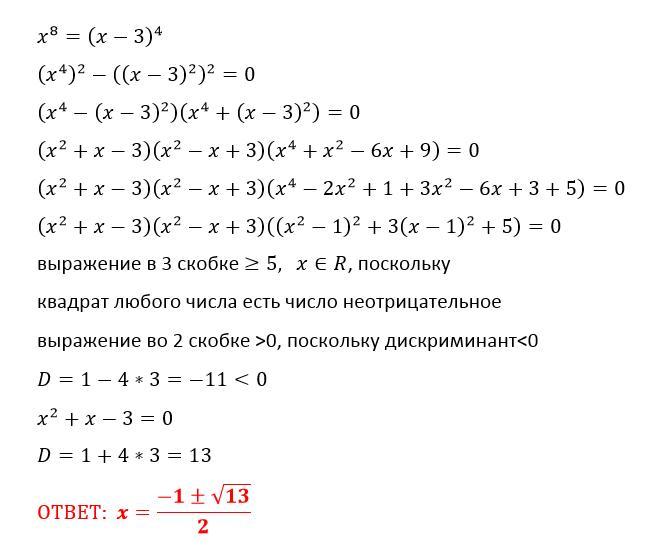 $x^8 = (x-3)^4$

$(x^4)^2 - ((x-3)^2)^2 = 0$

$(x^4 - (x-3)^2)(x^4 + (x-3)^2) = 0$

$(x^2 + x - 3)(x^2 - x + 3)(x^4 + x^2 - 6x + 9) = 0$

$(x^2 + x - 3)(x^2 - x + 3)(x^4 - 2x^2 + 1 + 3x^2 - 6x + 3 + 5) = 0$

$(x^2 + x - 3)(x^2 - x + 3)((x^2 - 1)^2 + 3(x-1)^2 + 5) = 0$

выражение в 3 скобке $\geq 5$, $x \in R$, поскольку

квадрат любого числа есть число неотрицательное

выражение во 2 скобке >0, поскольку дискриминант<0

$D = 1 - 4 * 3 = -11 < 0$

$x^2 + x - 3 = 0$

$D = 1 + 4 * 3 = 13$

ОТВЕТ: $x = \frac{-1 \pm \sqrt{13}}{2}$